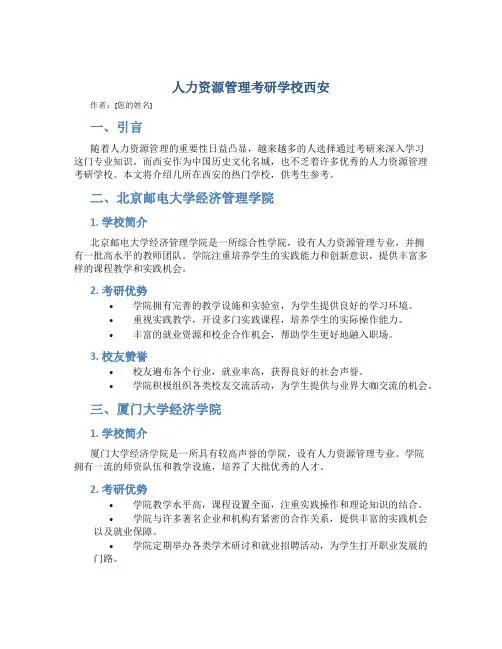 人力资源管理考研学校西安

作者：[您的姓名]

一、引言

随着人力资源管理的重要性日益凸显，越来越多的人选择通过考研来深入学习这门专业知识。而西安作为中国历史文化名城，也不乏着许多优秀的人力资源管理考研学校。本文将介绍几所在西安的热门学校，供考生参考。

二、北京邮电大学经济管理学院

1. 学校简介

北京邮电大学经济管理学院是一所综合性学院，设有人力资源管理专业，并拥有一批高水平的教师团队。学院注重培养学生的实践能力和创新意识，提供丰富多样的课程教学和实践机会。

2. 考研优势

• 学院拥有完善的教学设施和实验室，为学生提供良好的学习环境。
• 重视实践教学，开设多门实践课程，培养学生的实际操作能力。
• 丰富的就业资源和校企合作机会，帮助学生更好地融入职场。

3. 校友赞誉

• 校友遍布各个行业，就业率高，获得良好的社会声誉。
• 学院积极组织各类校友交流活动，为学生提供与业界大咖交流的机会。

三、厦门大学经济学院

1. 学校简介

厦门大学经济学院是一所具有较高声誉的学院，设有人力资源管理专业。学院拥有一流的师资队伍和教学设施，培养了大批优秀的人才。

2. 考研优势

• 学院教学水平高，课程设置全面，注重实践操作和理论知识的结合。
• 学院与许多著名企业和机构有紧密的合作关系，提供丰富的实践机会以及就业保障。
• 学院定期举办各类学术研讨和就业招聘活动，为学生打开职业发展的门路。